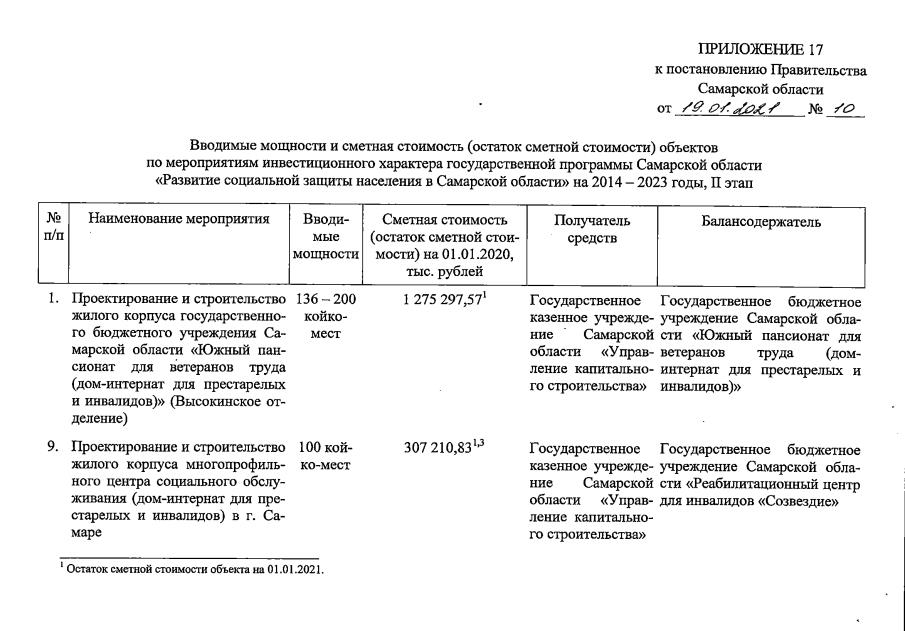 ПРИЛОЖЕНИЕ 17
к постановлению Правительства
Самарской области
от 19.01.2021 № 10

Вводимые мощности и сметная стоимость (остаток сметной стоимости) объектов по мероприятиям инвестиционного характера государственной программы Самарской области «Развитие социальной защиты населения в Самарской области» на 2014 – 2023 годы, II этап

| № п/п | Наименование мероприятия | Вводимые мощности | Сметная стоимость (остаток сметной стоимости) на 01.01.2020, тыс. рублей | Получатель средств | Балансодержатель |
|---|---|---|---|---|---|
| 1. | Проектирование и строительство жилого корпуса государственного бюджетного учреждения Самарской области «Южный пансионат для ветеранов труда (дом-интернат для престарелых и инвалидов)» (Высокинское отделение) | 136 – 200 койко-мест | 1 275 297,57$^{1}$ | Государственное казенное учреждение Самарской области «Управление капитального строительства» | Государственное бюджетное учреждение Самарской области «Южный пансионат для ветеранов труда (дом-интернат для престарелых и инвалидов)» |
| 9. | Проектирование и строительство жилого корпуса многопрофильного центра социального обслуживания (дом-интернат для престарелых и инвалидов) в г. Самаре | 100 койко-мест | 307 210,83$^{1,3}$ | Государственное казенное учреждение Самарской области «Управление капитального строительства» | Государственное бюджетное учреждение Самарской области «Реабилитационный центр для инвалидов «Созвездие» |

$^{1}$ Остаток сметной стоимости объекта на 01.01.2021.